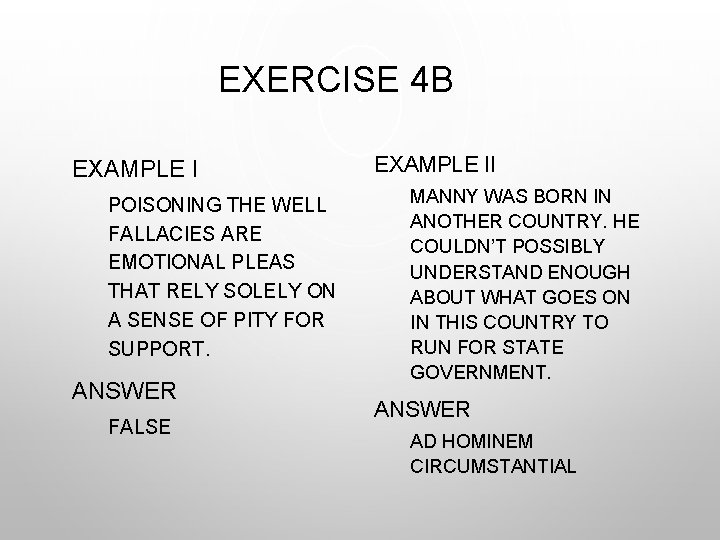 EXERCISE 4B

EXAMPLE I

POISONING THE WELL FALLACIES ARE EMOTIONAL PLEAS THAT RELY SOLELY ON A SENSE OF PITY FOR SUPPORT.

ANSWER

FALSE

EXAMPLE II

MANNY WAS BORN IN ANOTHER COUNTRY. HE COULDN'T POSSIBLY UNDERSTAND ENOUGH ABOUT WHAT GOES ON IN THIS COUNTRY TO RUN FOR STATE GOVERNMENT.

ANSWER

AD HOMINEM CIRCUMSTANTIAL